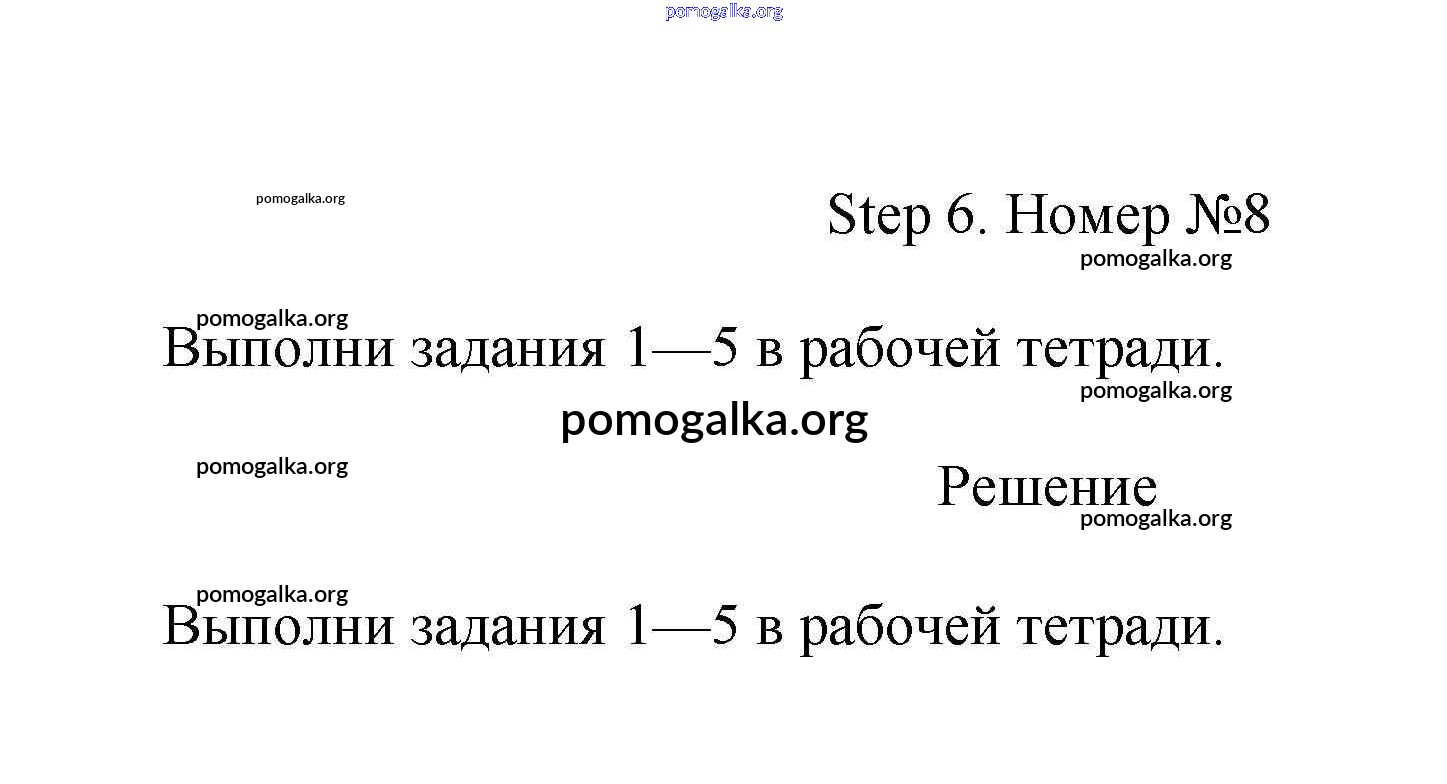 pomogalka.org

pomogalka.org

Step 6. Номер №8

pomogalka.org

pomogalka.org

Выполни задания 1—5 в рабочей тетради.

pomogalka.org

pomogalka.org

pomogalka.org

Решение

pomogalka.org

pomogalka.org

Выполни задания 1—5 в рабочей тетради.